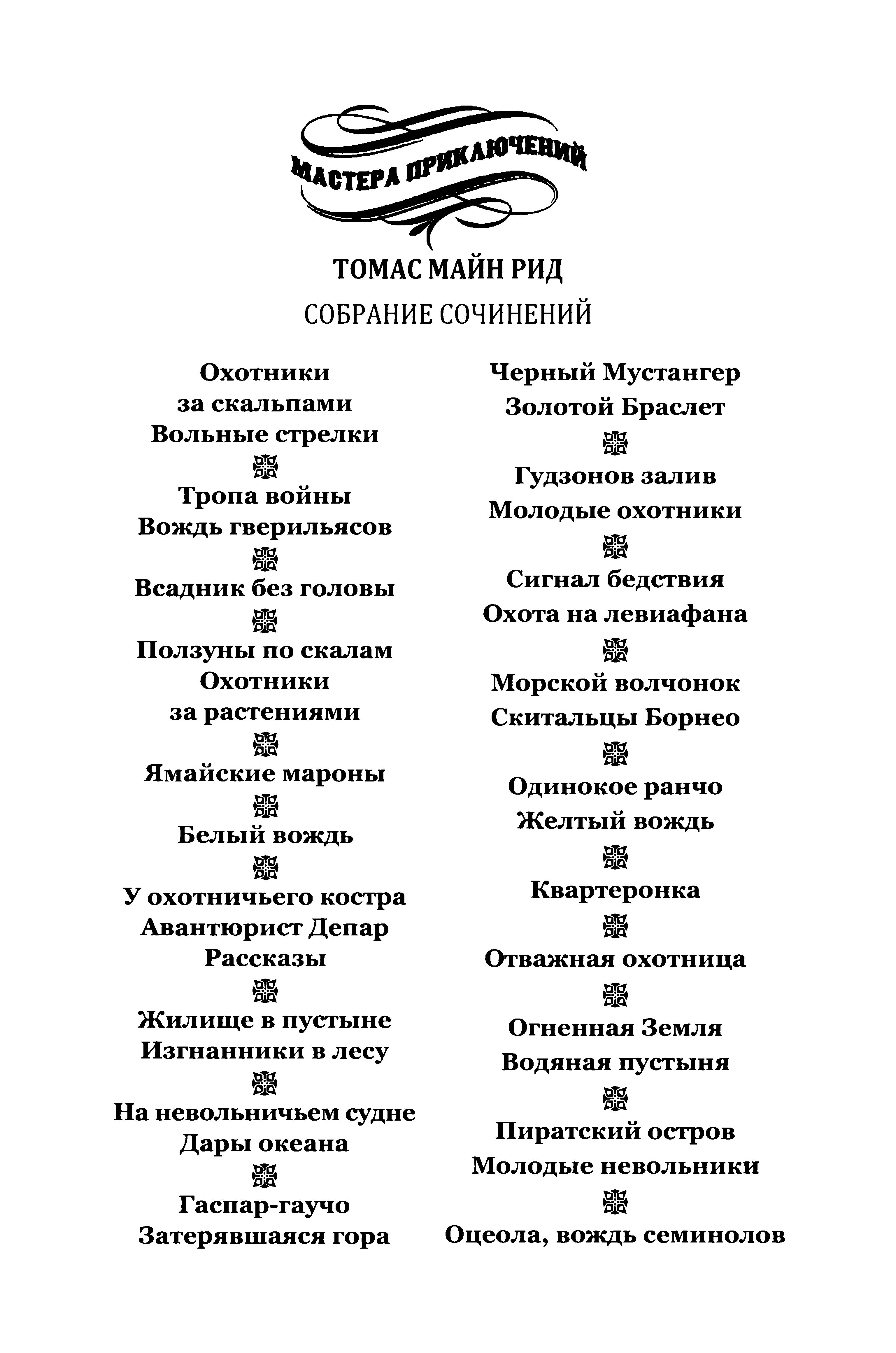 МАСТЕРА ПРИКЛЮЧЕНИЙ

ТОМАС МАЙН РИД

СОБРАНИЕ СОЧИНЕНИЙ

Охотники за скальпами
Вольные стрелки

Тропа войны
Вождь гверильясов

Всадник без головы

Ползуны по скалам
Охотники за растениями

Ямайские мароны

Белый вождь

У охотничьего костра
Авантюрист Депар
Рассказы

Жилище в пустыне
Изгнанники в лесу

На невольничьем судне
Дары океана

Гаспар-гаучо
Затерявшаяся гора

Черный Мустангер
Золотой Браслет

Гудзонов залив
Молодые охотники

Сигнал бедствия
Охота на левиафана

Морской волчонок
Скитальцы Борнео

Одинокое ранчо
Желтый вождь

Квартеронка

Отважная охотница

Огненная Земля
Водяная пустыня

Пиратский остров
Молодые невольники

Оцеола, вождь семинолов